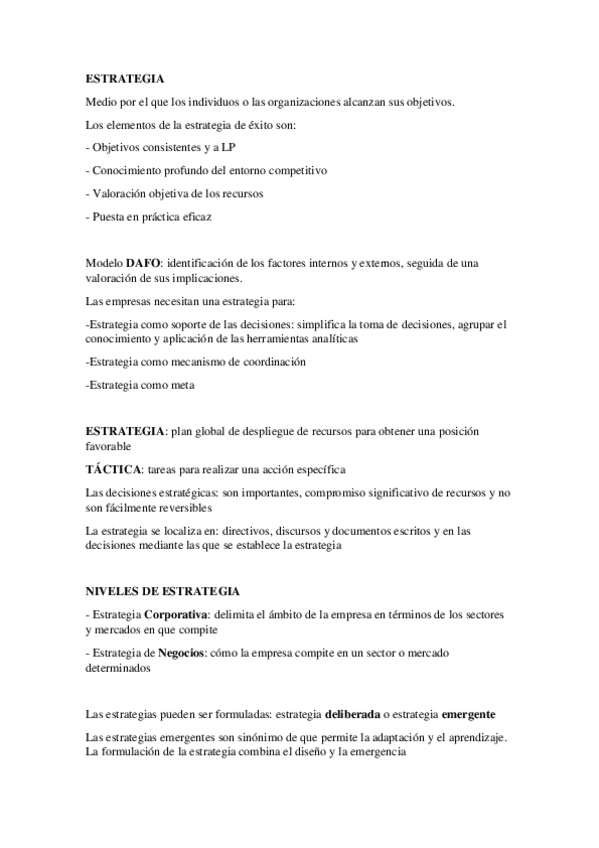 ESTRATEGIA

Medio por el que los individuos o las organizaciones alcanzan sus objetivos.

Los elementos de la estrategia de éxito son:

- Objetivos consistentes y a LP

- Conocimiento profundo del entorno competitivo

- Valoración objetiva de los recursos

- Puesta en práctica eficaz

Modelo DAFO: identificación de los factores internos y externos, seguida de una valoración de sus implicaciones.

Las empresas necesitan una estrategia para:

-Estrategia como soporte de las decisiones: simplifica la toma de decisiones, agrupar el conocimiento y aplicación de las herramientas analíticas

-Estrategia como mecanismo de coordinación

-Estrategia como meta

ESTRATEGIA: plan global de despliegue de recursos para obtener una posición favorable

TÁCTICA: tareas para realizar una acción específica

Las decisiones estratégicas: son importantes, compromiso significativo de recursos y no son fácilmente reversibles

La estrategia se localiza en: directivos, discursos y documentos escritos y en las decisiones mediante las que se establece la estrategia

NIVELES DE ESTRATEGIA

- Estrategia Corporativa: delimita el ámbito de la empresa en términos de los sectores y mercados en que compite

- Estrategia de Negocios: cómo la empresa compite en un sector o mercado determinados

Las estrategias pueden ser formuladas: estrategia deliberada o estrategia emergente

Las estrategias emergentes son sinónimo de que permite la adaptación y el aprendizaje. La formulación de la estrategia combina el diseño y la emergencia